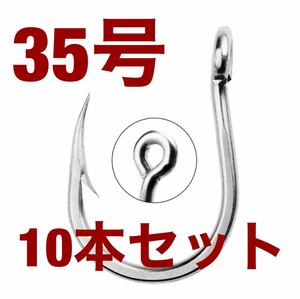 35号

10本セット